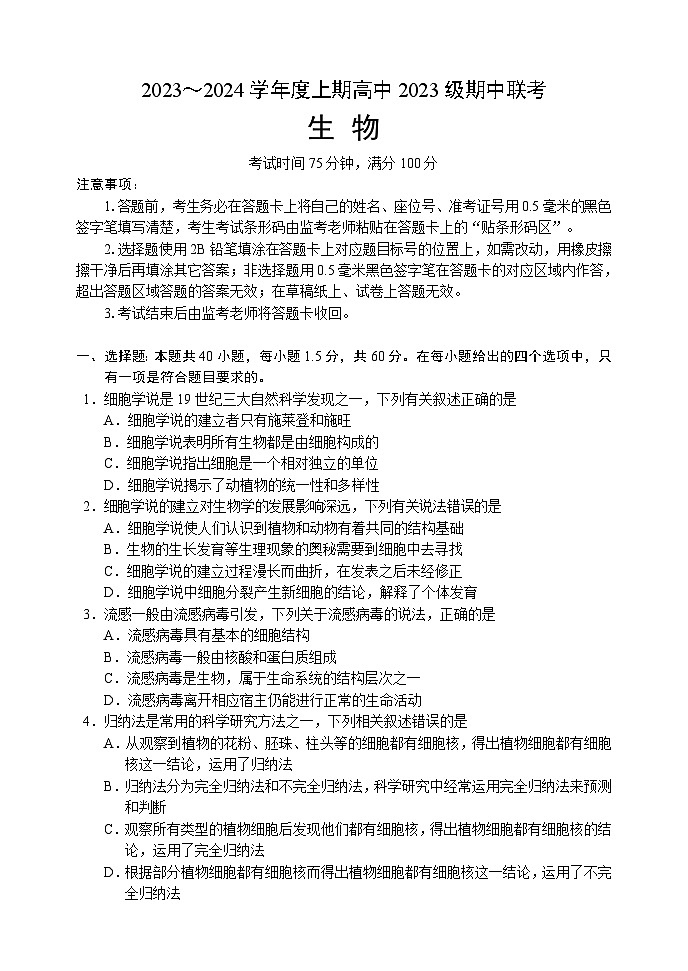 2023～2024 学年度上期高中 2023 级期中联考

生 物

考试时间 75 分钟，满分 100 分

注意事项：

1.答题前，考生务必在答题卡上将自己的姓名、座位号、准考证号用 0.5 毫米的黑色签字笔填写清楚，考生考试条形码由监考老师粘贴在答题卡上的“贴条形码区”。

2.选择题使用 2B 铅笔填涂在答题卡上对应题目标号的位置上，如需改动，用橡皮擦擦干净后再填涂其它答案；非选择题用 0.5 毫米黑色签字笔在答题卡的对应区域内作答，超出答题区域答题的答案无效；在草稿纸上、试卷上答题无效。

3.考试结束后由监考老师将答题卡收回。

一、选择题：本题共 40 小题，每小题 1.5 分，共 60 分。在每小题给出的四个选项中，只有一项是符合题目要求的。

1．细胞学说是 19 世纪三大自然科学发现之一，下列有关叙述正确的是

A．细胞学说的建立者只有施莱登和施旺

B．细胞学说表明所有生物都是由细胞构成的

C．细胞学说指出细胞是一个相对独立的单位

D．细胞学说揭示了动植物的统一性和多样性

2．细胞学说的建立对生物学的发展影响深远，下列有关说法错误的是

A．细胞学说使人们认识到植物和动物有着共同的结构基础

B．生物的生长发育等生理现象的奥秘需要到细胞中去寻找

C．细胞学说的建立过程漫长而曲折，在发表之后未经修正

D．细胞学说中细胞分裂产生新细胞的结论，解释了个体发育

3．流感一般由流感病毒引发，下列关于流感病毒的说法，正确的是

A．流感病毒具有基本的细胞结构

B．流感病毒一般由核酸和蛋白质组成

C．流感病毒是生物，属于生命系统的结构层次之一

D．流感病毒离开相应宿主仍能进行正常的生命活动

4．归纳法是常用的科学研究方法之一，下列相关叙述错误的是

A．从观察到植物的花粉、胚珠、柱头等的细胞都有细胞核，得出植物细胞都有细胞核这一结论，运用了归纳法

B．归纳法分为完全归纳法和不完全归纳法，科学研究中经常运用完全归纳法来预测和判断

C．观察所有类型的植物细胞后发现他们都有细胞核，得出植物细胞都有细胞核的结论，运用了完全归纳法

D．根据部分植物细胞都有细胞核而得出植物细胞都有细胞核这一结论，运用了不完全归纳法